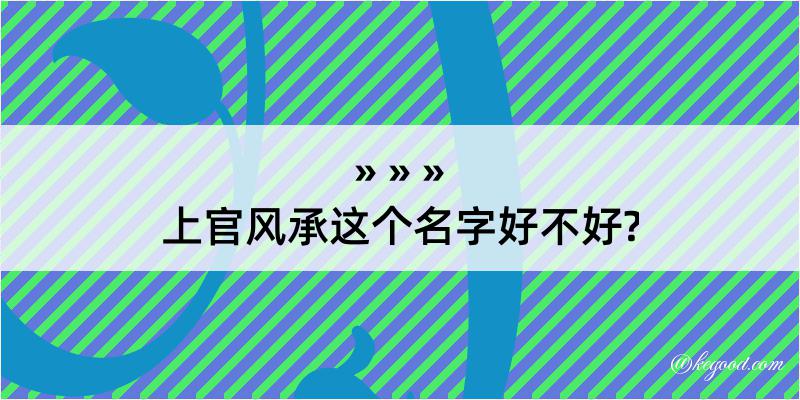 » » »
上官风承这个名字好不好?

@kegood.com